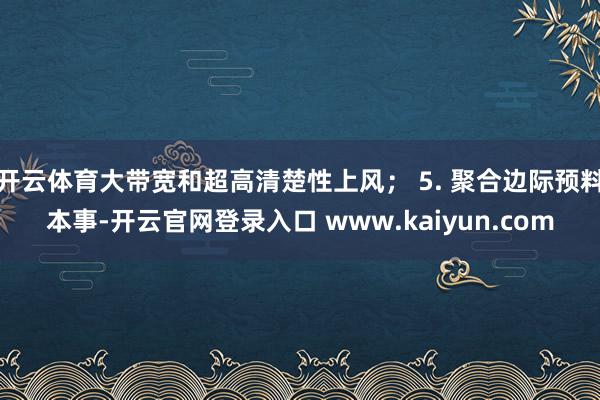 开云体育大带宽和超高清楚性上风； 5. 聚合边际预料本事-开云官网登录入口 www.kaiyun.com